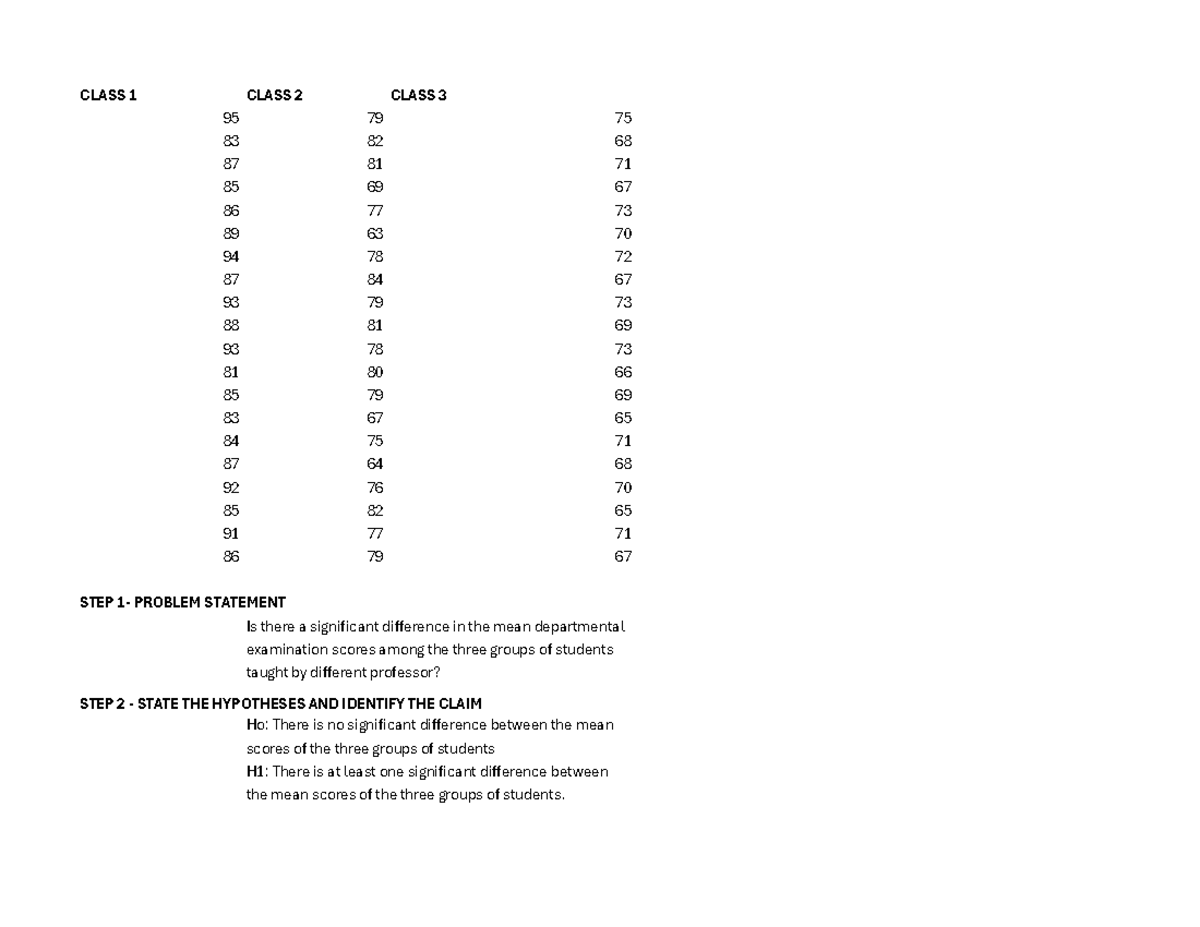 | CLASS 1 | CLASS 2 | CLASS 3 |
|---|---|---|
| 95 | 79 | 75 |
| 83 | 82 | 68 |
| 87 | 81 | 71 |
| 85 | 69 | 67 |
| 86 | 77 | 73 |
| 89 | 63 | 70 |
| 94 | 78 | 72 |
| 87 | 84 | 67 |
| 93 | 79 | 73 |
| 88 | 81 | 69 |
| 93 | 78 | 73 |
| 81 | 80 | 66 |
| 85 | 79 | 69 |
| 83 | 67 | 65 |
| 84 | 75 | 71 |
| 87 | 64 | 68 |
| 92 | 76 | 70 |
| 85 | 82 | 65 |
| 91 | 77 | 71 |
| 86 | 79 | 67 |

STEP 1- PROBLEM STATEMENT

Is there a significant difference in the mean departmental examination scores among the three groups of students taught by different professor?

STEP 2 - STATE THE HYPOTHESES AND IDENTIFY THE CLAIM

Ho: There is no significant difference between the mean scores of the three groups of students

H1: There is at least one significant difference between the mean scores of the three groups of students.